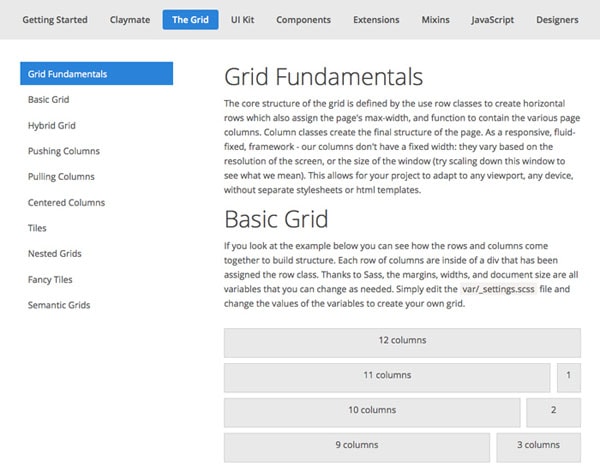 Getting Started Claymate The Grid UI Kit Components Extensions Mixins JavaScript Designers

Grid Fundamentals
Basic Grid
Hybrid Grid
Pushing Columns
Pulling Columns
Centered Columns
Tiles
Nested Grids
Fancy Tiles
Semantic Grids

Grid Fundamentals

The core structure of the grid is defined by the use row classes to create horizontal rows which also assign the page's max-width, and function to contain the various page columns. Column classes create the final structure of the page. As a responsive, fluid-fixed, framework - our columns don't have a fixed width: they vary based on the resolution of the screen, or the size of the window (try scaling down this window to see what we mean). This allows for your project to adapt to any viewport, any device, without separate stylesheets or html templates.

Basic Grid

If you look at the example below you can see how the rows and columns come together to build structure. Each row of columns are inside of a div that has been assigned the row class. Thanks to Sass, the margins, widths, and document size are all variables that you can change as needed. Simply edit the var/_settings.scss file and change the values of the variables to create your own grid.

12 columns

11 columns 1

10 columns 2

9 columns 3 columns